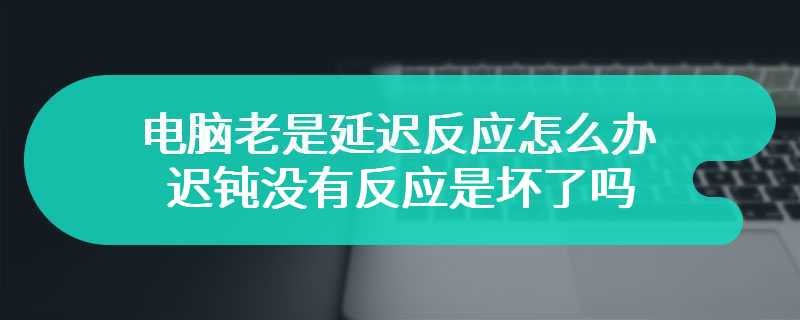 电脑老是延迟反应怎么办
迟钝没有反应是坏了吗